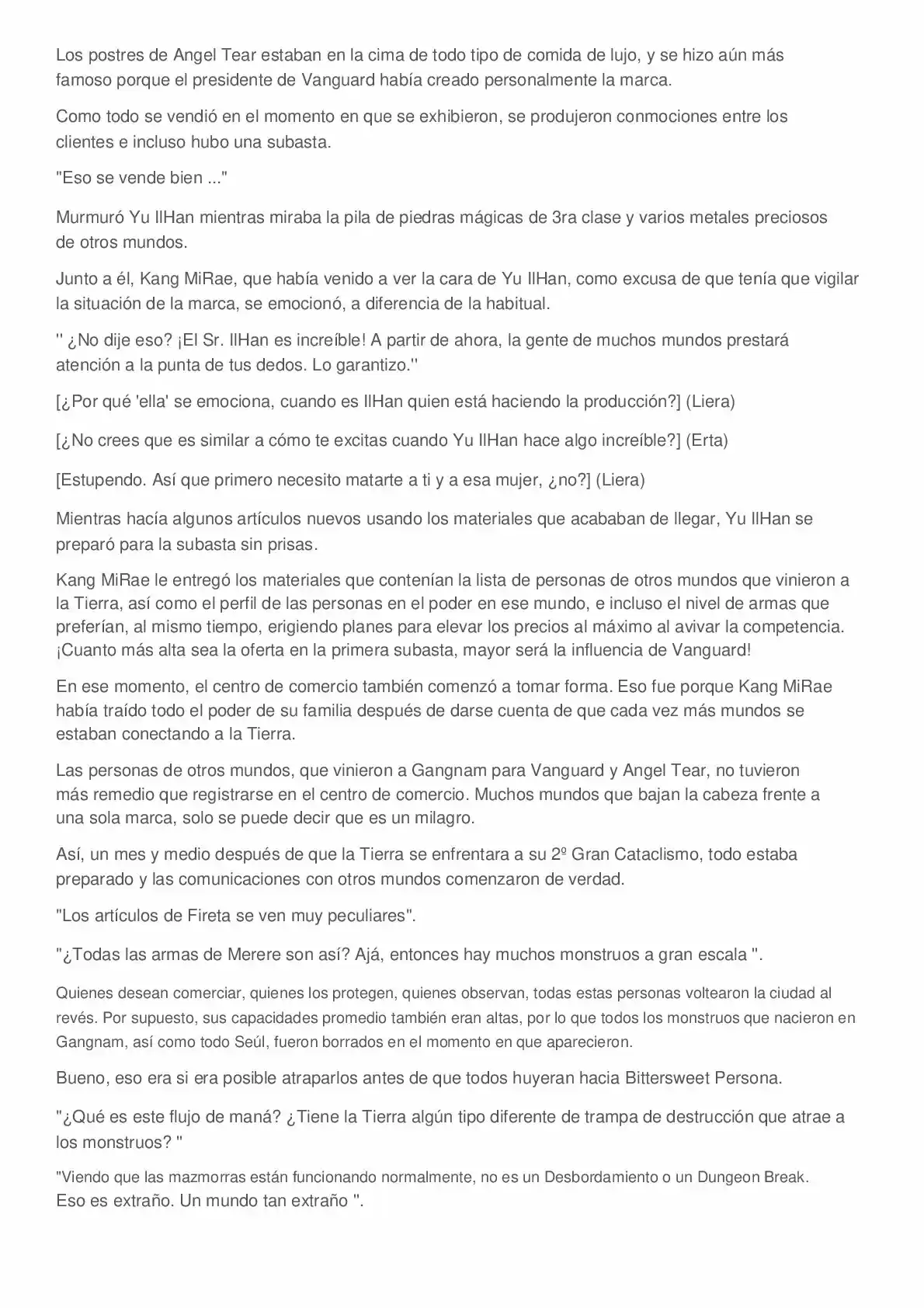 Los postres de Angel Tear estaban en la cima de todo tipo de comida de lujo, y se hizo aún más famoso porque el presidente de Vanguard había creado personalmente la marca.

Como todo se vendió en el momento en que se exhibieron, se produjeron conmociones entre los clientes e incluso hubo una subasta.

"Eso se vende bien ..."

Murmuró Yu IlHan mientras miraba la pila de piedras mágicas de 3ra clase y varios metales preciosos de otros mundos.

Junto a él, Kang MiRae, que había venido a ver la cara de Yu IlHan, como excusa de que tenía que vigilar la situación de la marca, se emocionó, a diferencia de la habitual.

'' ¿No dije eso? ¡El Sr. IlHan es increíble! A partir de ahora, la gente de muchos mundos prestará atención a la punta de tus dedos. Lo garantizo.''

[¿Por qué 'ella' se emociona, cuando es IlHan quien está haciendo la producción?] (Liera)

[¿No crees que es similar a cómo te excitas cuando Yu IlHan hace algo increíble?] (Erta)

[Estupendo. Así que primero necesito matarte a ti y a esa mujer, ¿no?] (Liera)

Mientras hacía algunos artículos nuevos usando los materiales que acababan de llegar, Yu IlHan se preparó para la subasta sin prisas.

Kang MiRae le entregó los materiales que contenían la lista de personas de otros mundos que vinieron a la Tierra, así como el perfil de las personas en el poder en ese mundo, e incluso el nivel de armas que preferían, al mismo tiempo, erigiendo planes para elevar los precios al máximo al avivar la competencia. ¡Cuanto más alta sea la oferta en la primera subasta, mayor será la influencia de Vanguard!

En ese momento, el centro de comercio también comenzó a tomar forma. Eso fue porque Kang MiRae había traído todo el poder de su familia después de darse cuenta de que cada vez más mundos se estaban conectando a la Tierra.

Las personas de otros mundos, que vinieron a Gangnam para Vanguard y Angel Tear, no tuvieron más remedio que registrarse en el centro de comercio. Muchos mundos que bajan la cabeza frente a una sola marca, solo se puede decir que es un milagro.

Así, un mes y medio después de que la Tierra se enfrentara a su 2º Gran Cataclismo, todo estaba preparado y las comunicaciones con otros mundos comenzaron de verdad.

"Los artículos de Fireta se ven muy peculiares".

"¿Todas las armas de Merere son así? Ajá, entonces hay muchos monstruos a gran escala ".

Quienes desean comerciar, quienes los protegen, quienes observan, todas estas personas voltearon la ciudad al revés. Por supuesto, sus capacidades promedio también eran altas, por lo que todos los monstruos que nacieron en Gangnam, así como todo Seúl, fueron borrados en el momento en que aparecieron.

Bueno, eso era si era posible atraparlos antes de que todos huyeran hacia Bittersweet Persona.

"¿Qué es este flujo de maná? ¿Tiene la Tierra algún tipo diferente de trampa de destrucción que atrae a los monstruos? "

"Viendo que las mazmorras están funcionando normalmente, no es un Desbordamiento o un Dungeon Break. Eso es extraño. Un mundo tan extraño ".